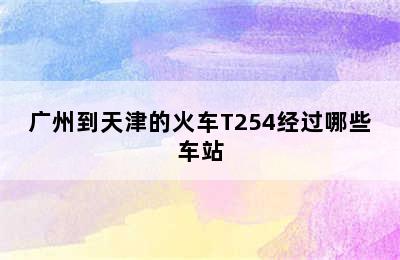 广州到天津的火车T254经过哪些车站